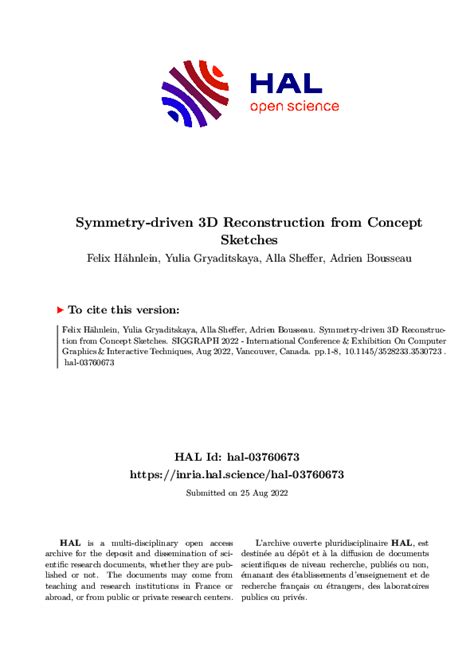 HAL
open science

Symmetry-driven 3D Reconstruction from Concept Sketches
Felix Hähnlein, Yulia Gryaditskaya, Alla Sheffer, Adrien Bousseau

To cite this version:

Felix Hähnlein, Yulia Gryaditskaya, Alla Sheffer, Adrien Bousseau. Symmetry-driven 3D Reconstruction from Concept Sketches. SIGGRAPH 2022 - International Conference & Exhibition On Computer Graphics & Interactive Techniques, Aug 2022, Vancouver, Canada. pp.1-8, 10.1145/3528233.3530723 . hal-03760673

HAL Id: hal-03760673
https://inria.hal.science/hal-03760673
Submitted on 25 Aug 2022

HAL is a multi-disciplinary open access archive for the deposit and dissemination of scientific research documents, whether they are published or not. The documents may come from teaching and research institutions in France or abroad, or from public or private research centers.

L'archive ouverte pluridisciplinaire HAL, est destinée au dépôt et à la diffusion de documents scientifiques de niveau recherche, publiés ou non, émanant des établissements d'enseignement et de recherche français ou étrangers, des laboratoires publics ou privés.